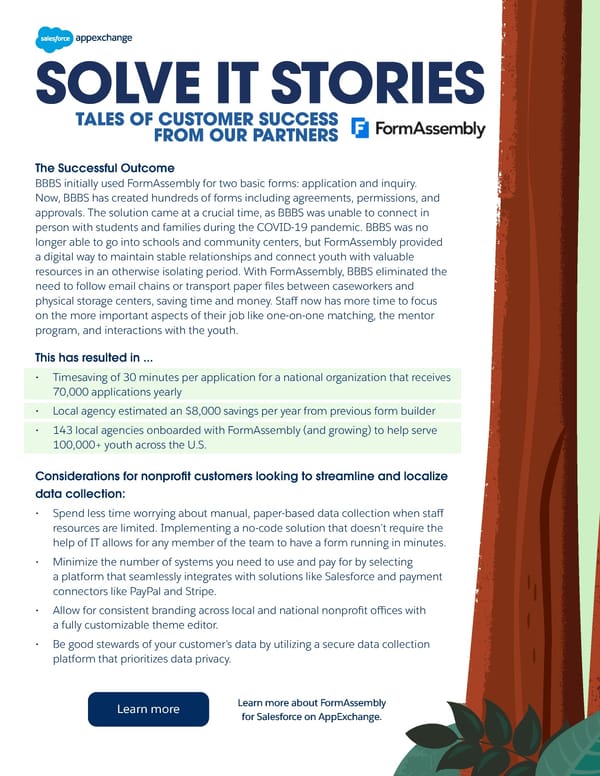 salesforce appexchange

SOLVE IT STORIES

TALES OF CUSTOMER SUCCESS FROM OUR PARTNERS

FormAssembly

The Successful Outcome

BBBS initially used FormAssembly for two basic forms: application and inquiry. Now, BBBS has created hundreds of forms including agreements, permissions, and approvals. The solution came at a crucial time, as BBBS was unable to connect in person with students and families during the COVID-19 pandemic. BBBS was no longer able to go into schools and community centers, but FormAssembly provided a digital way to maintain stable relationships and connect youth with valuable resources in an otherwise isolating period. With FormAssembly, BBBS eliminated the need to follow email chains or transport paper files between caseworkers and physical storage centers, saving time and money. Staff now has more time to focus on the more important aspects of their job like one-on-one matching, the mentor program, and interactions with the youth.

This has resulted in ...

• Timesaving of 30 minutes per application for a national organization that receives 70,000 applications yearly
• Local agency estimated an $8,000 savings per year from previous form builder
• 143 local agencies onboarded with FormAssembly (and growing) to help serve 100,000+ youth across the U.S.

Considerations for nonprofit customers looking to streamline and localize data collection:

• Spend less time worrying about manual, paper-based data collection when staff resources are limited. Implementing a no-code solution that doesn't require the help of IT allows for any member of the team to have a form running in minutes.
• Minimize the number of systems you need to use and pay for by selecting a platform that seamlessly integrates with solutions like Salesforce and payment connectors like PayPal and Stripe.
• Allow for consistent branding across local and national nonprofit offices with a fully customizable theme editor.
• Be good stewards of your customer's data by utilizing a secure data collection platform that prioritizes data privacy.

Learn more

Learn more about FormAssembly for Salesforce on AppExchange.